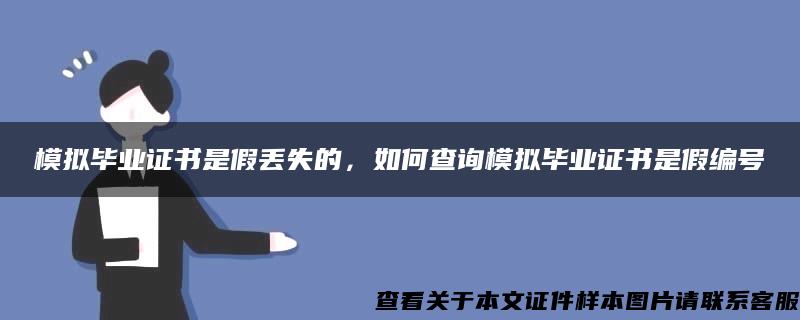 模拟毕业证书是假丢失的，如何查询模拟毕业证书是假编号

查看关于本文证件样本图片请联系客服